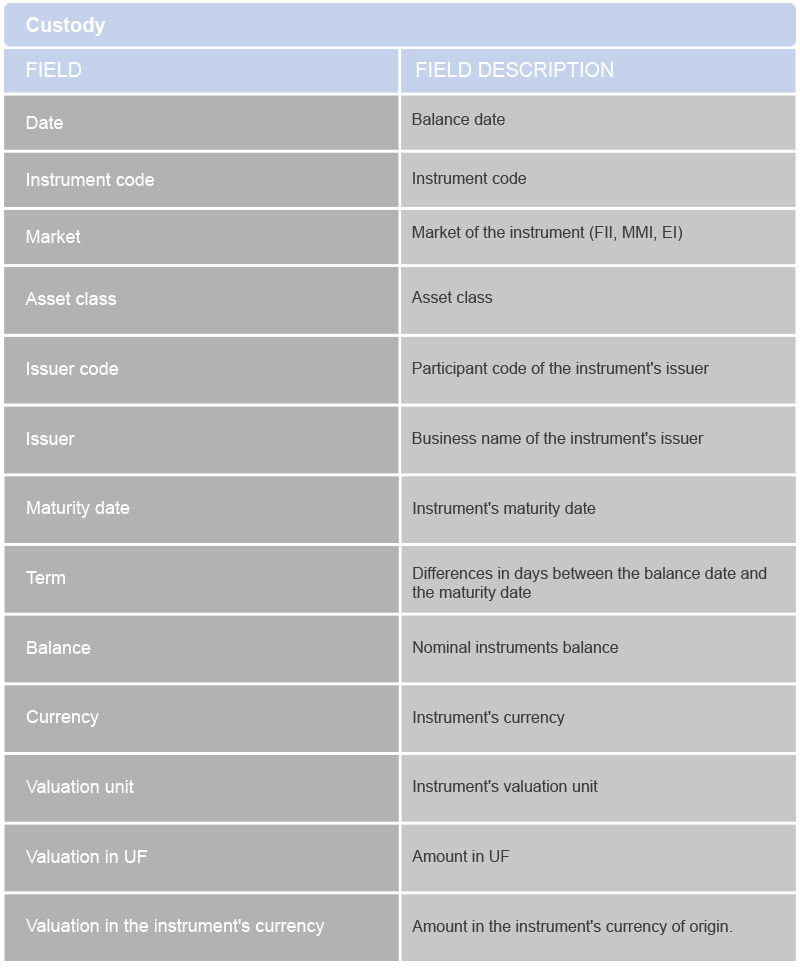 Custody

| FIELD | FIELD DESCRIPTION |
|---|---|
| Date | Balance date |
| Instrument code | Instrument code |
| Market | Market of the instrument (FII, MMI, EI) |
| Asset class | Asset class |
| Issuer code | Participant code of the instrument's issuer |
| Issuer | Business name of the instrument's issuer |
| Maturity date | Instrument's maturity date |
| Term | Differences in days between the balance date and the maturity date |
| Balance | Nominal instruments balance |
| Currency | Instrument's currency |
| Valuation unit | Instrument's valuation unit |
| Valuation in UF | Amount in UF |
| Valuation in the instrument's currency | Amount in the instrument's currency of origin. |